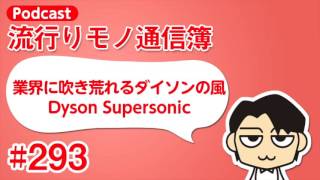 Podcast
流行りモノ通信簿

業界に吹き荒れるダイソンの風
Dyson Supersonic

#293